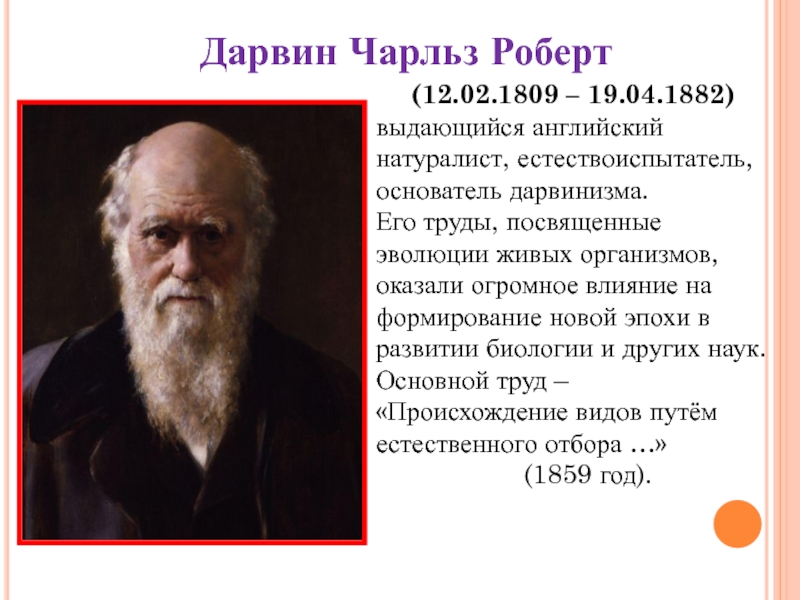 Дарвин Чарльз Роберт

(12.02.1809 – 19.04.1882)

выдающийся английский натуралист, естествоиспытатель, основатель дарвинизма.
Его труды, посвященные эволюции живых организмов, оказали огромное влияние на формирование новой эпохи в развитии биологии и других наук.
Основной труд – «Происхождение видов путём естественного отбора …» (1859 год).